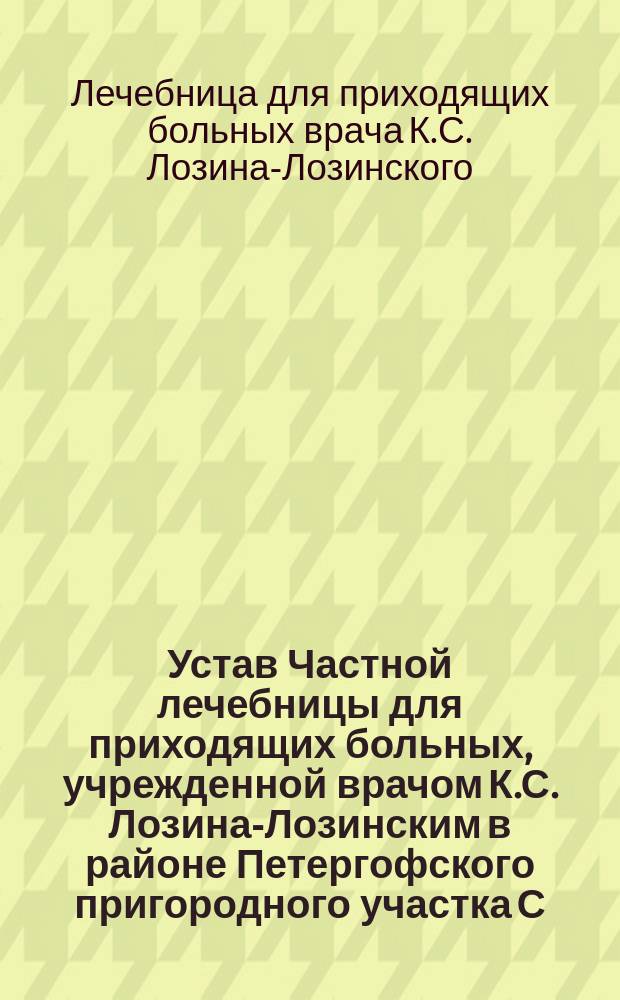 Лечебница для приходящих больных врача К.С. Лозина-Лозинского

Устав Частной лечебницы для приходящих больных, учрежденной врачом К.С. Лозина-Лозинским в районе Петергофского пригородного участка С